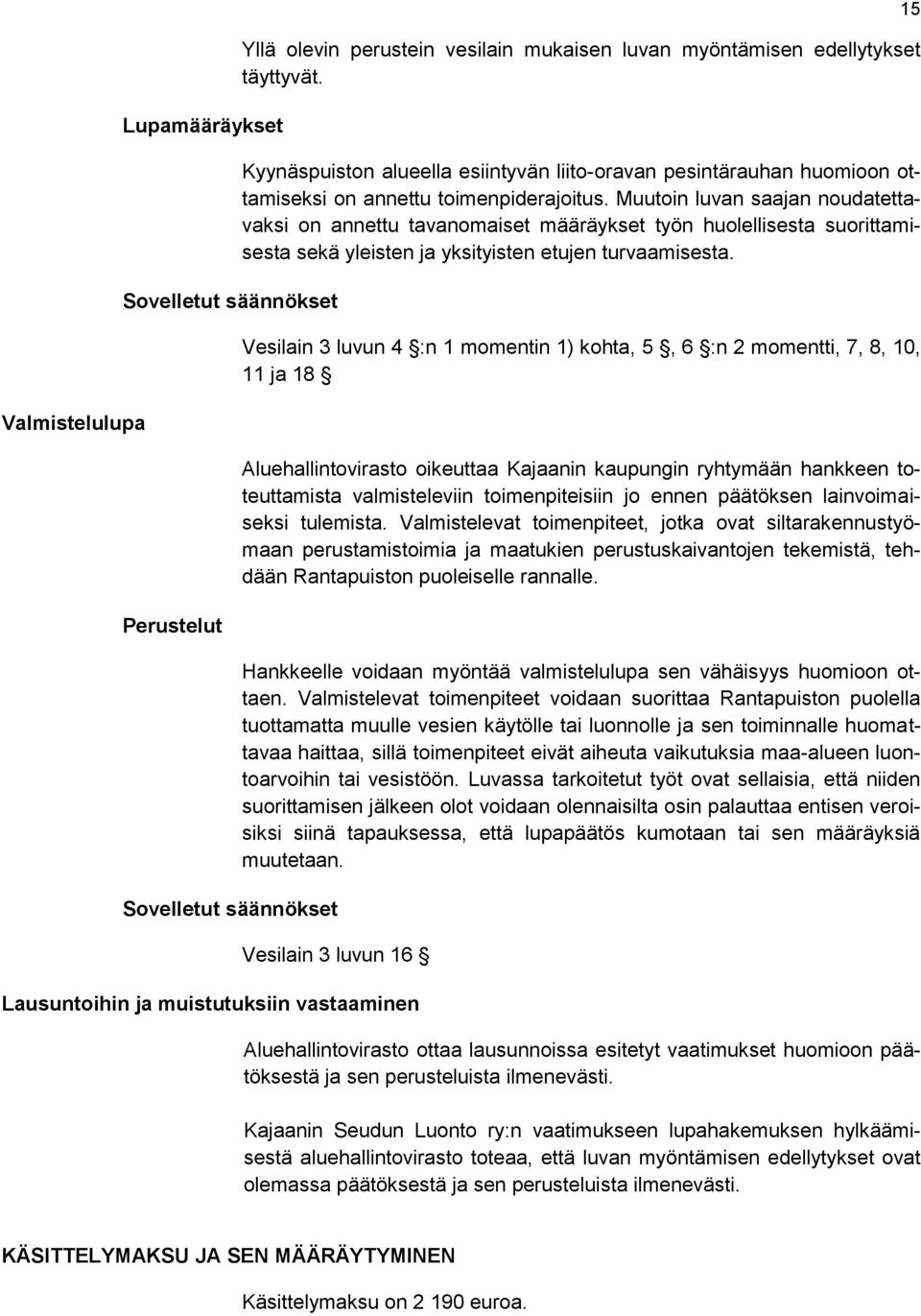 15

Yllä olevin perustein vesilain mukaisen luvan myöntämisen edellytykset täyttyvät.

Lupamääräykset

Kyynäspuiston alueella esiintyvän liito-oravan pesintärauhan huomioon ottamiseksi on annettu toimenpiderajoitus. Muutoin luvan saajan noudatettavaksi on annettu tavanomaiset määräykset työn huolellisesta suorittamisesta sekä yleisten ja yksityisten etujen turvaamisesta.

Sovelletut säännökset

Vesilain 3 luvun 4 :n 1 momentin 1) kohta, 5 , 6 :n 2 momentti, 7, 8, 10, 11 ja 18

Valmistelulupa

Aluehallintovirasto oikeuttaa Kajaanin kaupungin ryhtymään hankkeen toteuttamista valmisteleviin toimenpiteisiin jo ennen päätöksen lainvoimaiseksi tulemista. Valmistelevat toimenpiteet, jotka ovat siltarakennustyömaan perustamistoimia ja maatukien perustuskaivantojen tekemistä, tehdään Rantapuiston puoleiselle rannalle.

Perustelut

Hankkeelle voidaan myöntää valmistelulupa sen vähäisyys huomioon ottaen. Valmistelevat toimenpiteet voidaan suorittaa Rantapuiston puolella tuottamatta muulle vesien käytölle tai luonnolle ja sen toiminnalle huomattavaa haittaa, sillä toimenpiteet eivät aiheuta vaikutuksia maa-alueen luontoarvoihin tai vesistöön. Luvassa tarkoitetut työt ovat sellaisia, että niiden suorittamisen jälkeen olot voidaan olennaisilta osin palauttaa entisen veroisiksi siinä tapauksessa, että lupapäätös kumotaan tai sen määräyksiä muutetaan.

Sovelletut säännökset

Vesilain 3 luvun 16

Lausuntoihin ja muistutuksiin vastaaminen

Aluehallintovirasto ottaa lausunnoissa esitetyt vaatimukset huomioon päätöksestä ja sen perusteluista ilmenevästi.

Kajaanin Seudun Luonto ry:n vaatimukseen lupahakemuksen hylkäämisestä aluehallintovirasto toteaa, että luvan myöntämisen edellytykset ovat olemassa päätöksestä ja sen perusteluista ilmenevästi.

KÄSITTELYMAKSU JA SEN MÄÄRÄYTYMINEN

Käsittelymaksu on 2 190 euroa.